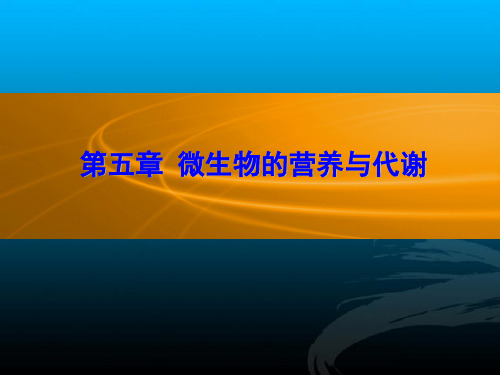 第五章 微生物的营养与代谢